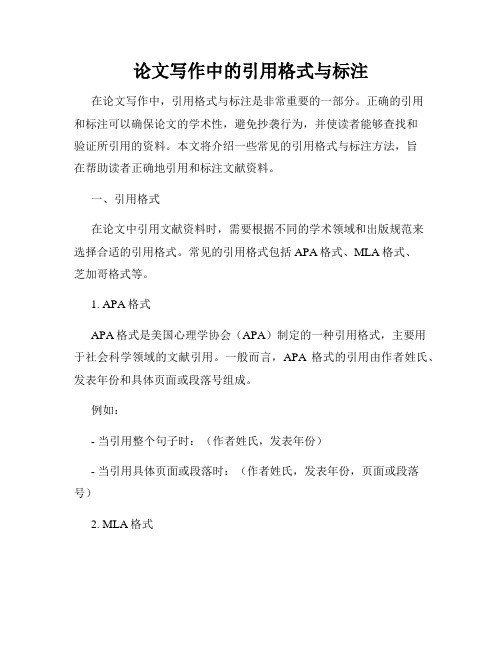 论文写作中的引用格式与标注

在论文写作中，引用格式与标注是非常重要的一部分。正确的引用和标注可以确保论文的学术性，避免抄袭行为，并使读者能够查找和验证所引用的资料。本文将介绍一些常见的引用格式与标注方法，旨在帮助读者正确地引用和标注文献资料。

一、引用格式

在论文中引用文献资料时，需要根据不同的学术领域和出版规范来选择合适的引用格式。常见的引用格式包括 APA 格式、MLA 格式、芝加哥格式等。

1. APA 格式

APA 格式是美国心理学协会（APA）制定的一种引用格式，主要用于社会科学领域的文献引用。一般而言，APA 格式的引用由作者姓氏、发表年份和具体页面或段落号组成。

例如：

- 当引用整个句子时：（作者姓氏，发表年份）

- 当引用具体页面或段落时：（作者姓氏，发表年份，页面或段落号）

2. MLA 格式